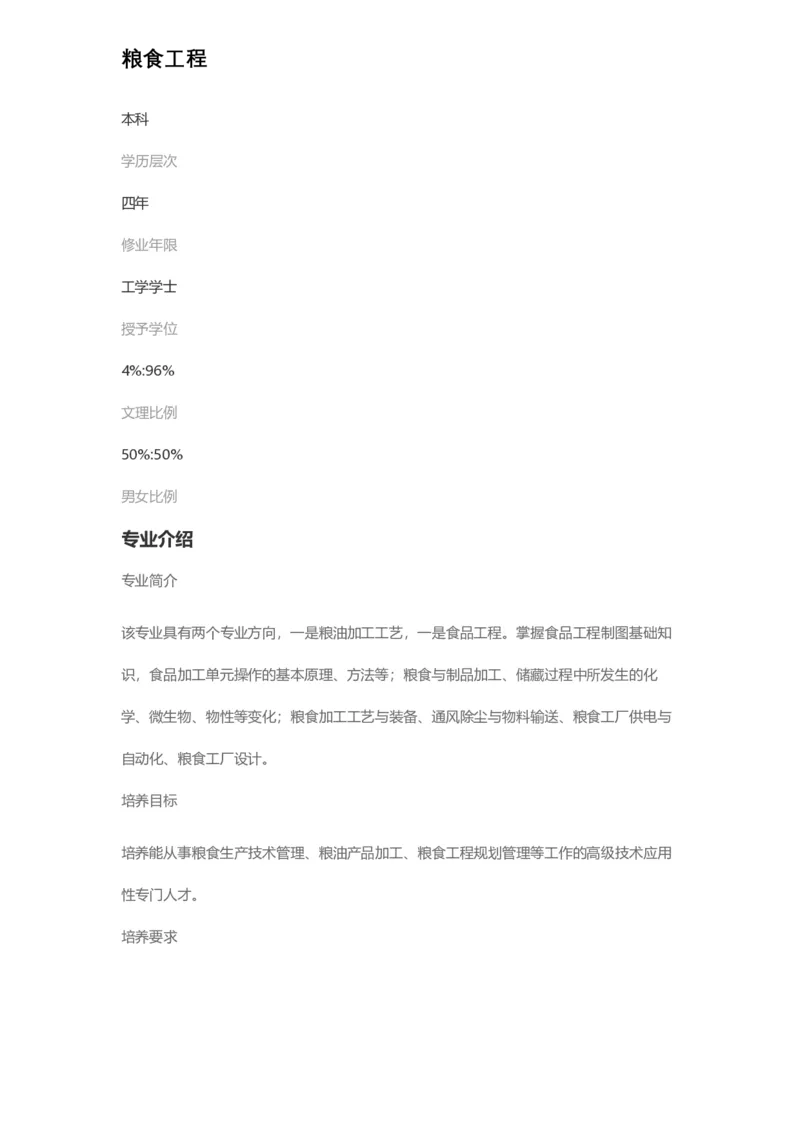 粮食工程

本科

学历层次

四年

修业年限

工学学士

授予学位

4%:96%

文理比例

50%:50%

男女比例

专业介绍

专业简介

该专业具有两个专业方向，一是粮油加工工艺，一是食品工程。掌握食品工程制图基础知识，食品加工单元操作的基本原理、方法等；粮食与制品加工、储藏过程中所发生的化学、微生物、物性等变化；粮食加工工艺与装备、通风除尘与物料输送、粮食工厂供电与自动化、粮食工厂设计。

培养目标

培养能从事粮食生产技术管理、粮油产品加工、粮食工程规划管理等工作的高级技术应用性专门人才。

培养要求